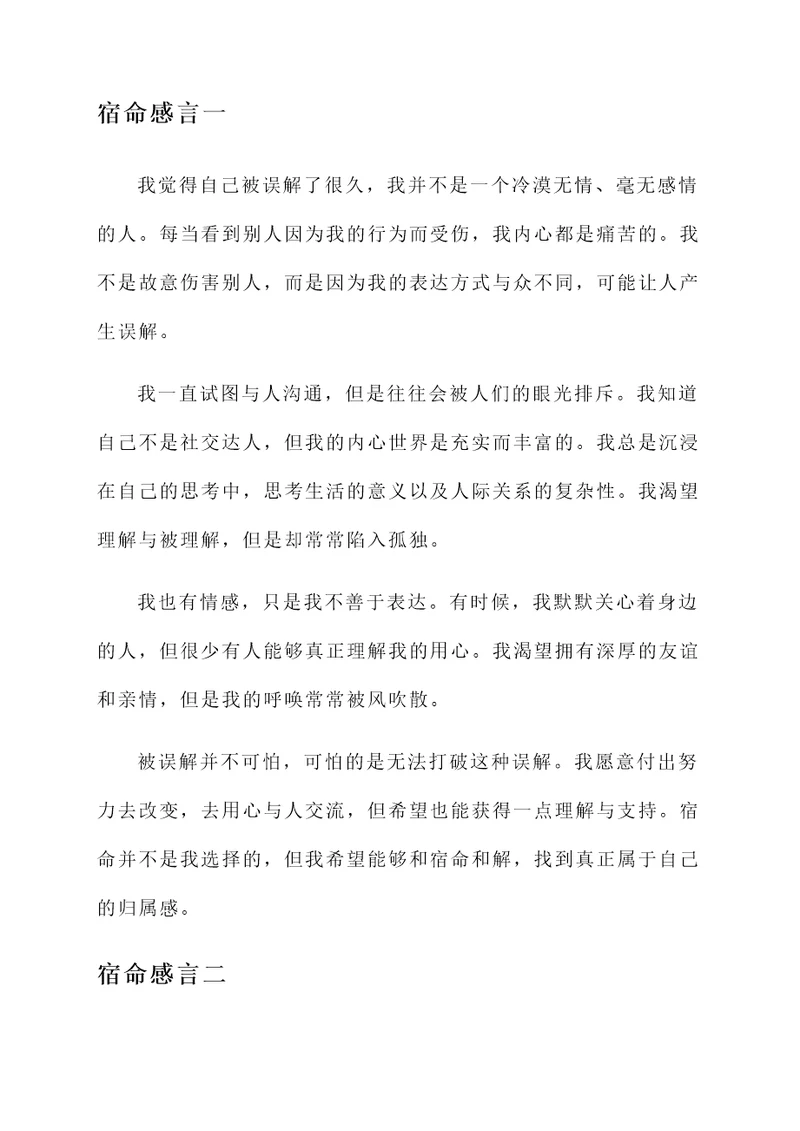 宿命感言一

我觉得自己被误解了很久，我并不是一个冷漠无情、毫无感情的人。每当看到别人因为我的行为而受伤，我内心都是痛苦的。我不是故意伤害别人，而是因为我的表达方式与众不同，可能让人产生误解。

我一直试图与人沟通，但是往往会被人们的眼光排斥。我知道自己不是社交达人，但我的内心世界是充实而丰富的。我总是沉浸在自己的思考中，思考生活的意义以及人际关系的复杂性。我渴望理解与被理解，但是却常常陷入孤独。

我也有情感，只是我不善于表达。有时候，我默默关心着身边的人，但很少有人能够真正理解我的用心。我渴望拥有深厚的友谊和亲情，但是我的呼唤常常被风吹散。

被误解并不可怕，可怕的是无法打破这种误解。我愿意付出努力去改变，去用心与人交流，但希望也能获得一点理解与支持。宿命并不是我选择的，但我希望能够和宿命和解，找到真正属于自己的归属感。

宿命感言二